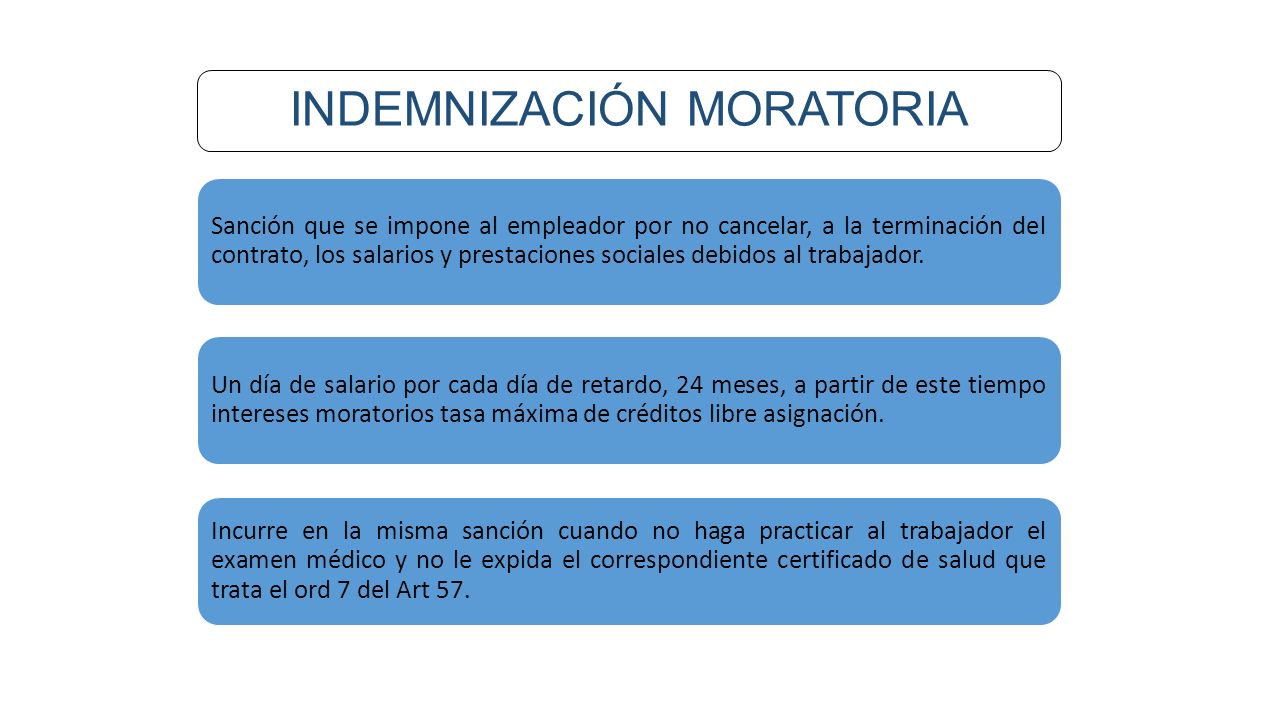 INDEMNIZACIÓN MORATORIA

Sanción que se impone al empleador por no cancelar, a la terminación del contrato, los salarios y prestaciones sociales debidos al trabajador.

Un día de salario por cada día de retardo, 24 meses, a partir de este tiempo intereses moratorios tasa máxima de créditos libre asignación.

Incurre en la misma sanción cuando no haga practicar al trabajador el examen médico y no le expida el correspondiente certificado de salud que trata el ord 7 del Art 57.